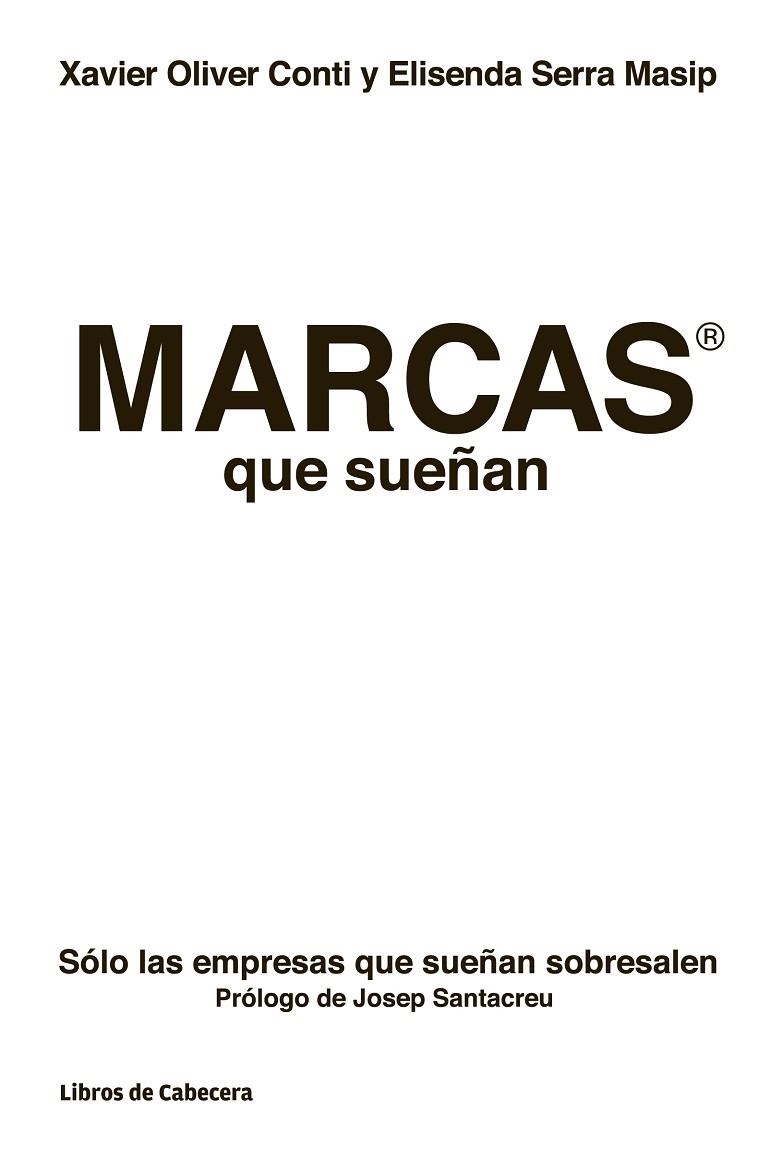 Xavier Oliver Conti y Elisenda Serra Masip

MARCAS®
que sueñan

Sólo las empresas que sueñan sobresalen
Prólogo de Josep Santacreu

Libros de Cabecera